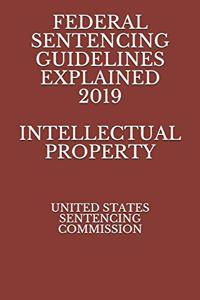 FEDERAL SENTENCING GUIDELINES EXPLAINED 2019

INTELLECTUAL PROPERTY

UNITED STATES SENTENCING COMMISSION